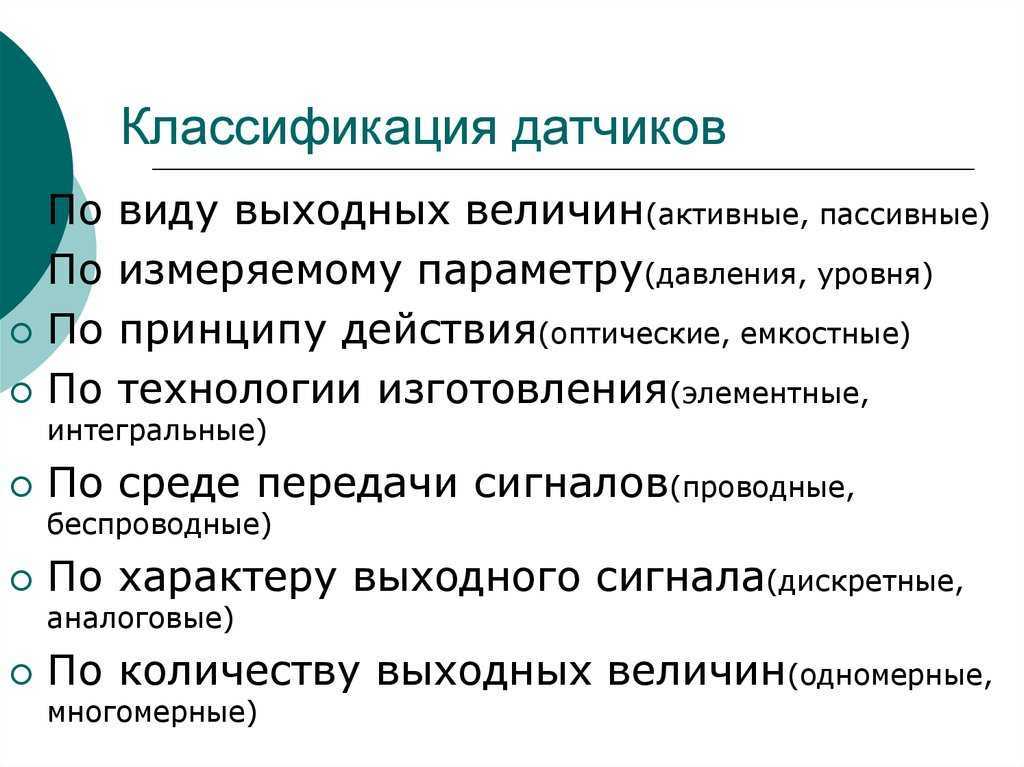 Классификация датчиков

По виду выходных величин(активные, пассивные)

По измеряемому параметру(давления, уровня)

По принципу действия(оптические, емкостные)

По технологии изготовления(элементные, интегральные)

По среде передачи сигналов(проводные, беспроводные)

По характеру выходного сигнала(дискретные, аналоговые)

По количеству выходных величин(одномерные, многомерные)